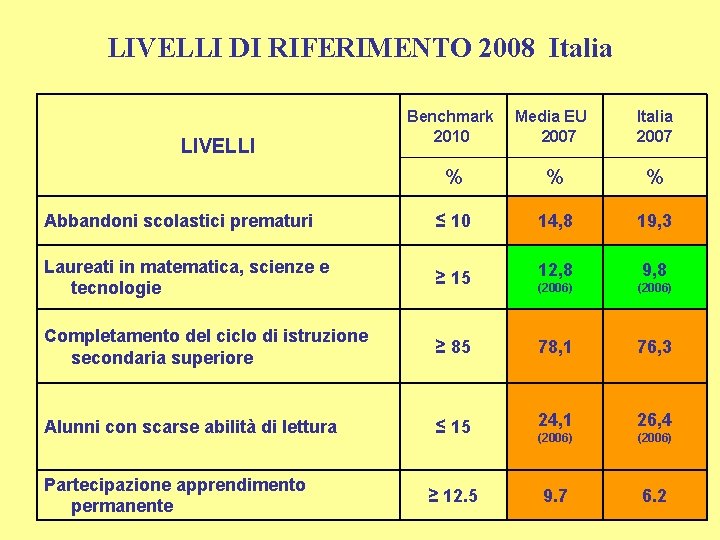 LIVELLI DI RIFERIMENTO 2008 Italia

| LIVELLI | Benchmark 2010 | Media EU 2007 | Italia 2007 |
|---|---|---|---|
| | % | % | % |
| Abbandoni scolastici prematuri | ≤ 10 | 14,8 | 19,3 |
| Laureati in matematica, scienze e tecnologie | ≥ 15 | 12,8 (2006) | 9,8 (2006) |
| Completamento del ciclo di istruzione secondaria superiore | ≥ 85 | 78,1 | 76,3 |
| Alunni con scarse abilità di lettura | ≤ 15 | 24,1 (2006) | 26,4 (2006) |
| Partecipazione apprendimento permanente | ≥ 12.5 | 9.7 | 6.2 |